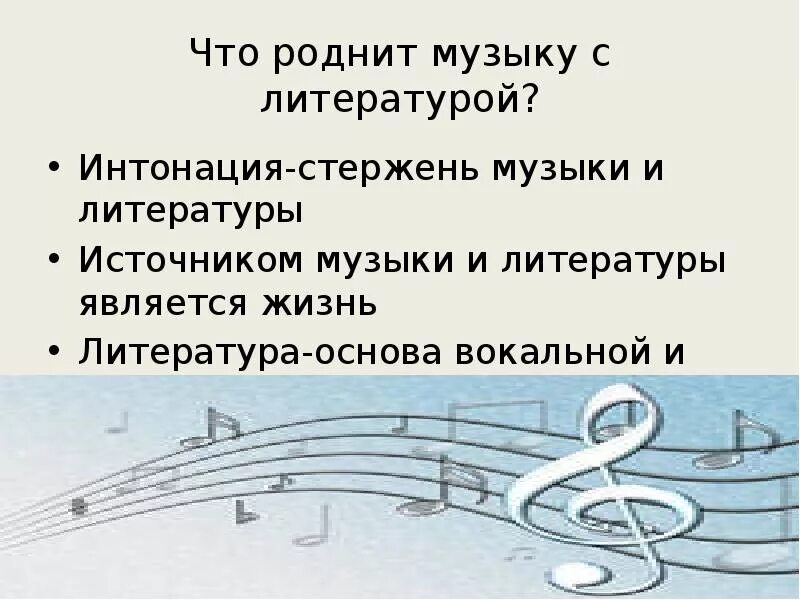 Что роднит музыку с литературой?

• Интонация-стержень музыки и литературы
• Источником музыки и литературы является жизнь
• Литература-основа вокальной и